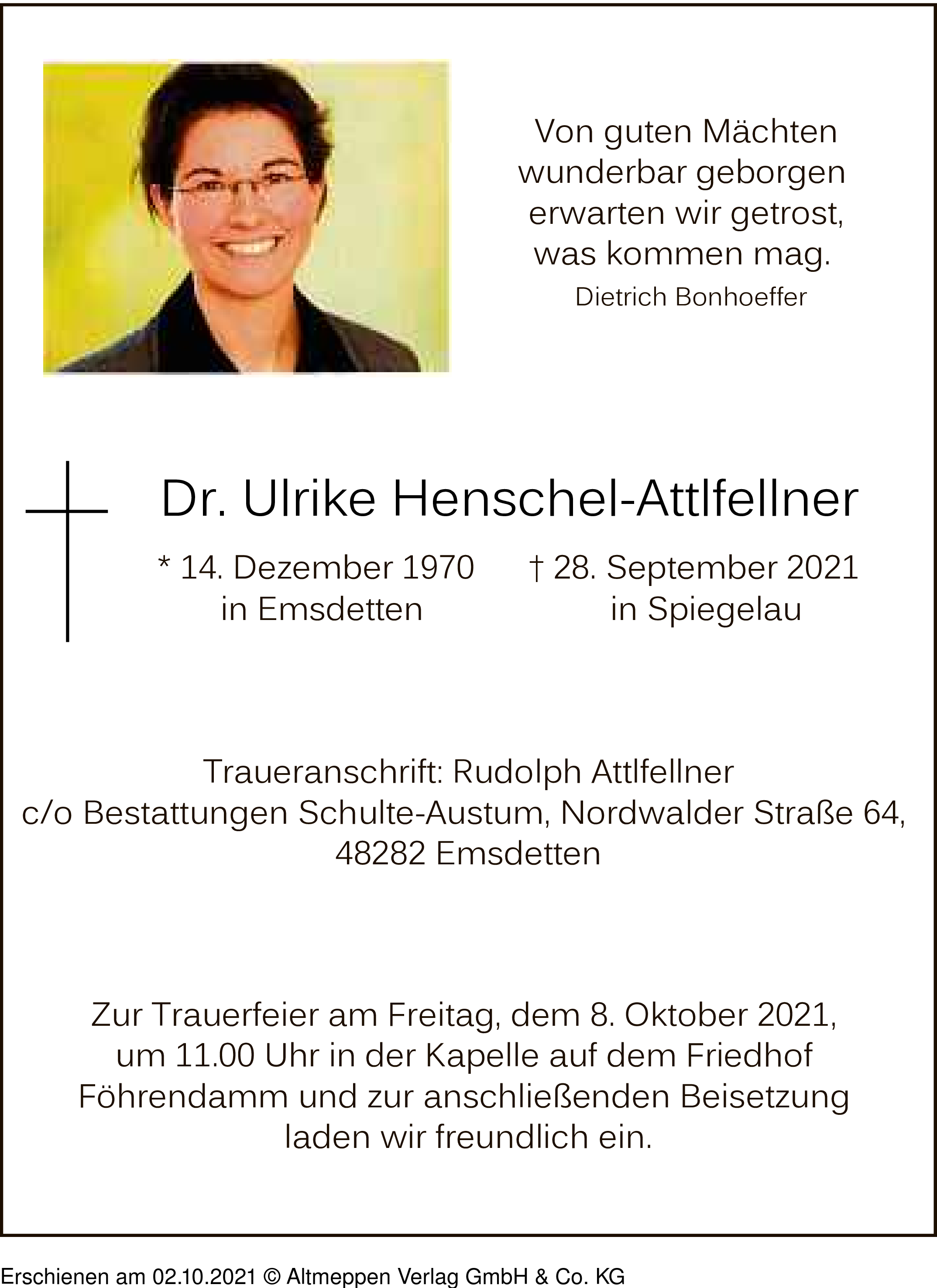 Von guten Mächten
wunderbar geborgen
erwarten wir getrost,
was kommen mag.
Dietrich Bonhoeffer

Dr. Ulrike Henschel-Attlfellner

* 14. Dezember 1970
in Emsdetten

† 28. September 2021
in Spiegelau

Traueranschrift: Rudolph Attlfellner
c/o Bestattungen Schulte-Austum, Nordwalder Straße 64,
48282 Emsdetten

Zur Trauerfeier am Freitag, dem 8. Oktober 2021, um 11.00 Uhr in der Kapelle auf dem Friedhof Föhrendamm und zur anschließenden Beisetzung laden wir freundlich ein.

Erschienen am 02.10.2021 © Altmeppen Verlag GmbH & Co. KG